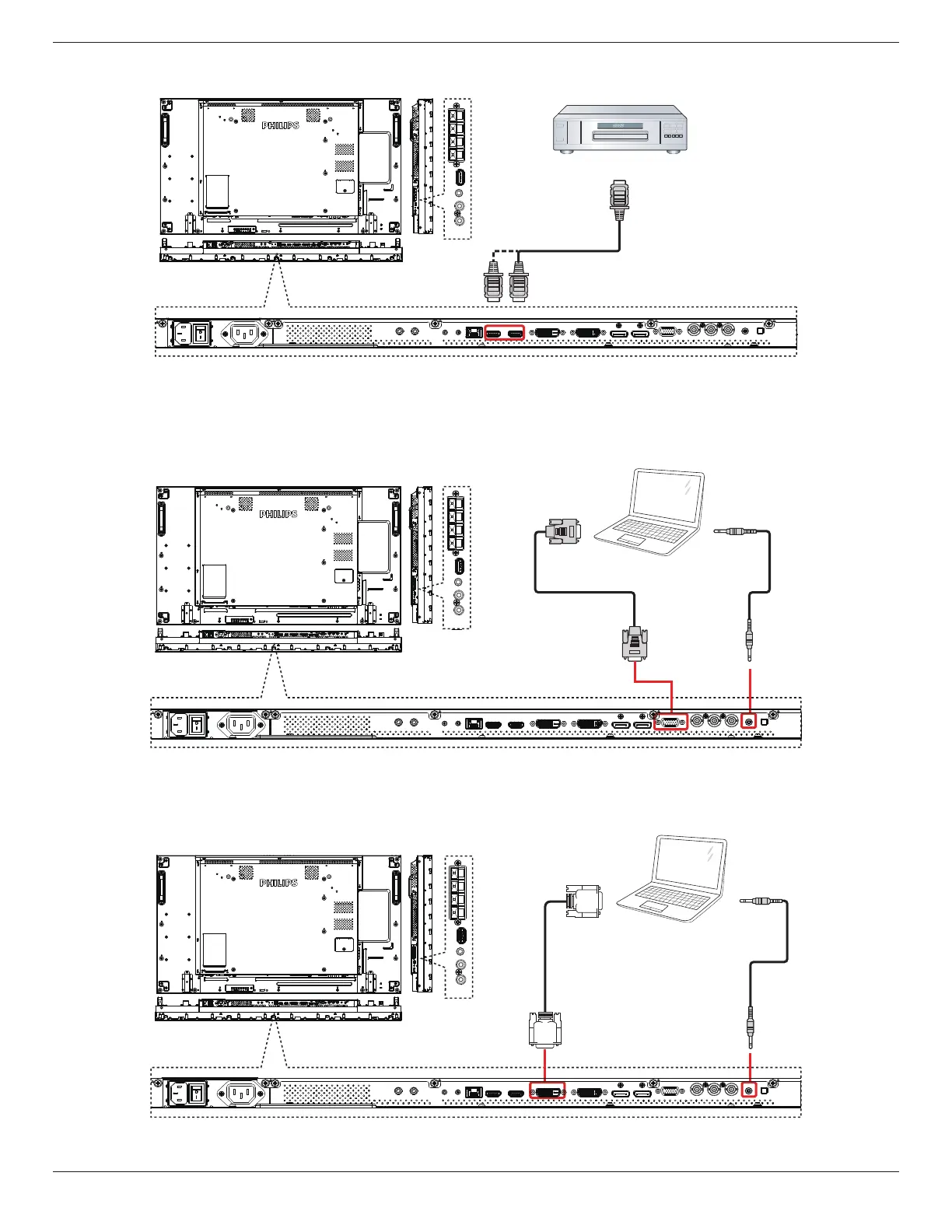 PHILIPS

PHILIPS

PHILIPS